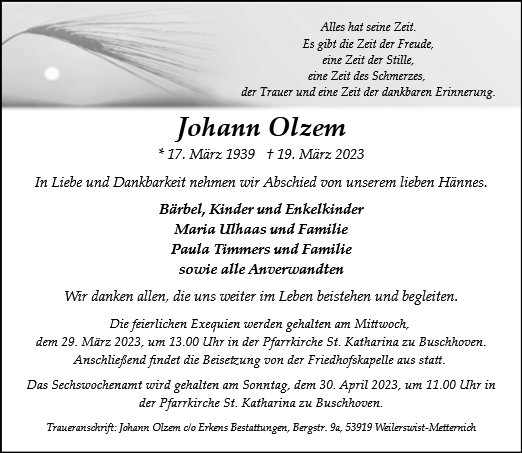 Alles hat seine Zeit.
Es gibt die Zeit der Freude,
eine Zeit der Stille,
eine Zeit des Schmerzes,
der Trauer und eine Zeit der dankbaren Erinnerung.

Johann Olzem

* 17. März 1939 † 19. März 2023

In Liebe und Dankbarkeit nehmen wir Abschied von unserem lieben Hännes.

Bärbel, Kinder und Enkelkinder
Maria Ulhaas und Familie
Paula Timmers und Familie
sowie alle Anverwandten

Wir danken allen, die uns weiter im Leben beistehen und begleiten.

Die feierlichen Exequien werden gehalten am Mittwoch, dem 29. März 2023, um 13.00 Uhr in der Pfarrkirche St. Katharina zu Buschhoven. Anschließend findet die Beisetzung von der Friedhofskapelle aus statt.

Das Sechswochenamt wird gehalten am Sonntag, dem 30. April 2023, um 11.00 Uhr in der Pfarrkirche St. Katharina zu Buschhoven.

Traueranschrift: Johann Olzem c/o Erkens Bestattungen, Bergstr. 9a, 53919 Weilerswist-Metternich